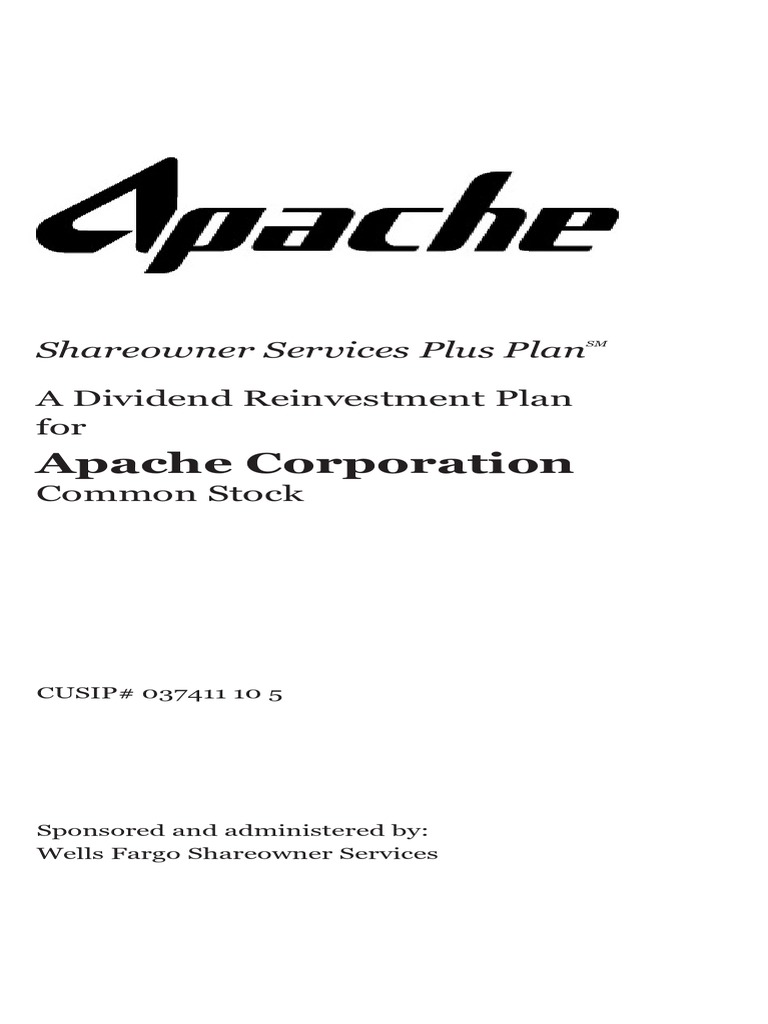 Apache

Shareowner Services Plus Plan℠

A Dividend Reinvestment Plan for

Apache Corporation
Common Stock

CUSIP# 037411 10 5

Sponsored and administered by:
Wells Fargo Shareowner Services